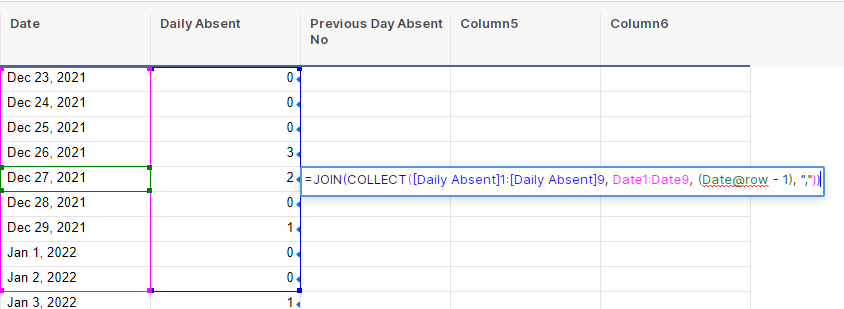 | Date | Daily Absent | Previous Day Absent No | Column5 | Column6 |
|---|---|---|---|---|
| Dec 23, 2021 | 0 | | | |
| Dec 24, 2021 | 0 | | | |
| Dec 25, 2021 | 0 | | | |
| Dec 26, 2021 | 3 | | | |
| Dec 27, 2021 | 2 | =JOIN(COLLECT([Daily Absent]1:[Daily Absent]9, Date1:Date9, (Date@row - 1), ",")) | | |
| Dec 28, 2021 | 0 | | | |
| Dec 29, 2021 | 1 | | | |
| Jan 1, 2022 | 0 | | | |
| Jan 2, 2022 | 0 | | | |
| Jan 3, 2022 | 1 | | | |